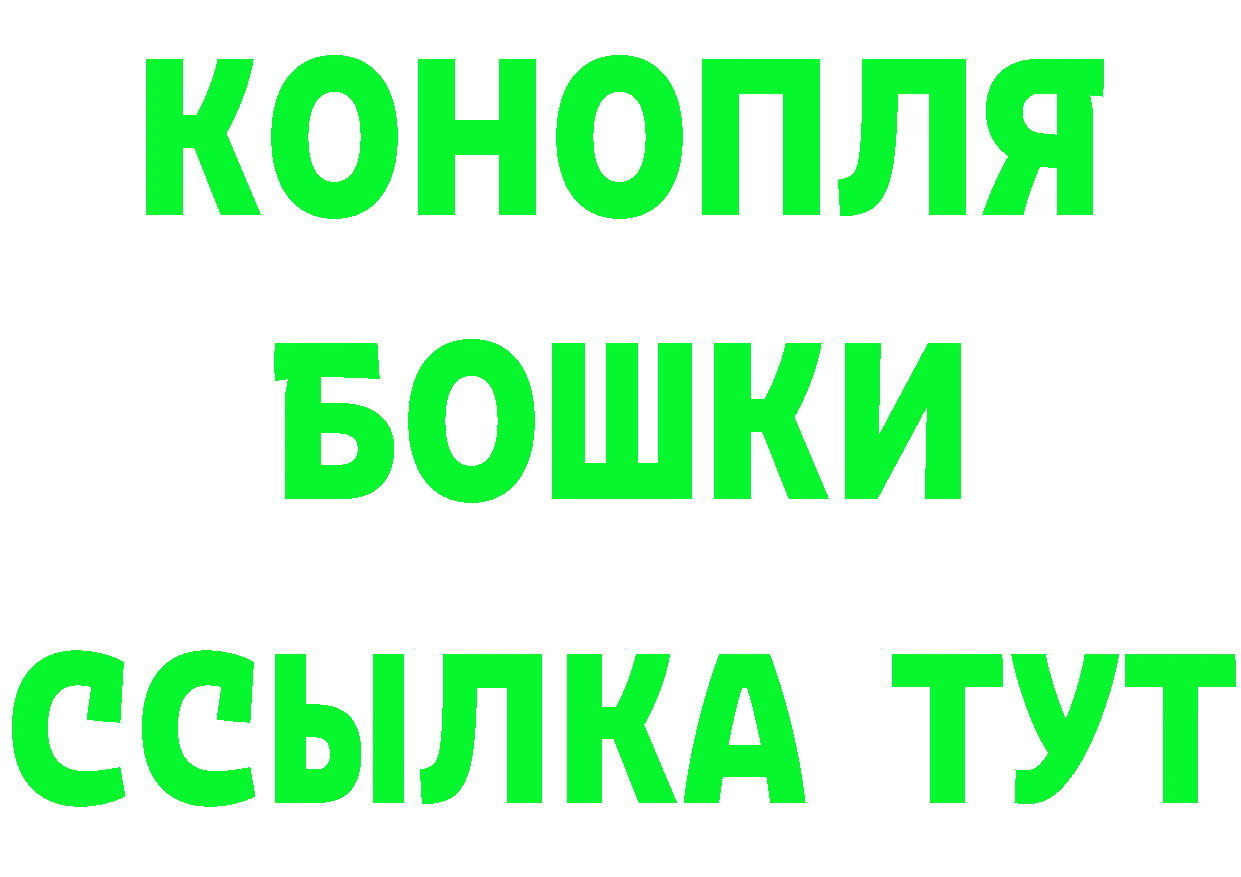 КОНОПЛЯ
БОШКИ
ССЫЛКА ТУТ